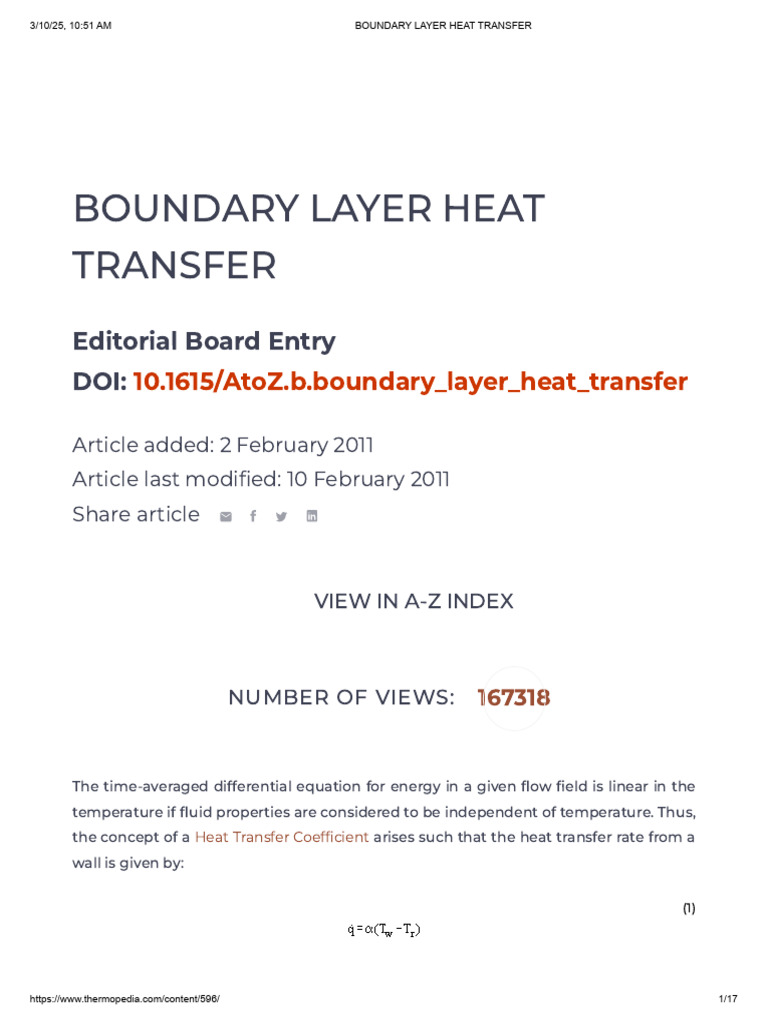 3/10/25, 10:51 AM

BOUNDARY LAYER HEAT TRANSFER

BOUNDARY LAYER HEAT TRANSFER

Editorial Board Entry

DOI: 10.1615/AtoZ.b.boundary_layer_heat_transfer

Article added: 2 February 2011

Article last modified: 10 February 2011

Share article

VIEW IN A-Z INDEX

NUMBER OF VIEWS: 167318

The time-averaged differential equation for energy in a given flow field is linear in the temperature if fluid properties are considered to be independent of temperature. Thus, the concept of a Heat Transfer Coefficient arises such that the heat transfer rate from a wall is given by:

(1)

$\dot{q} = \alpha(T_w - T_r)$

https://www.thermopedia.com/content/596/

1/17